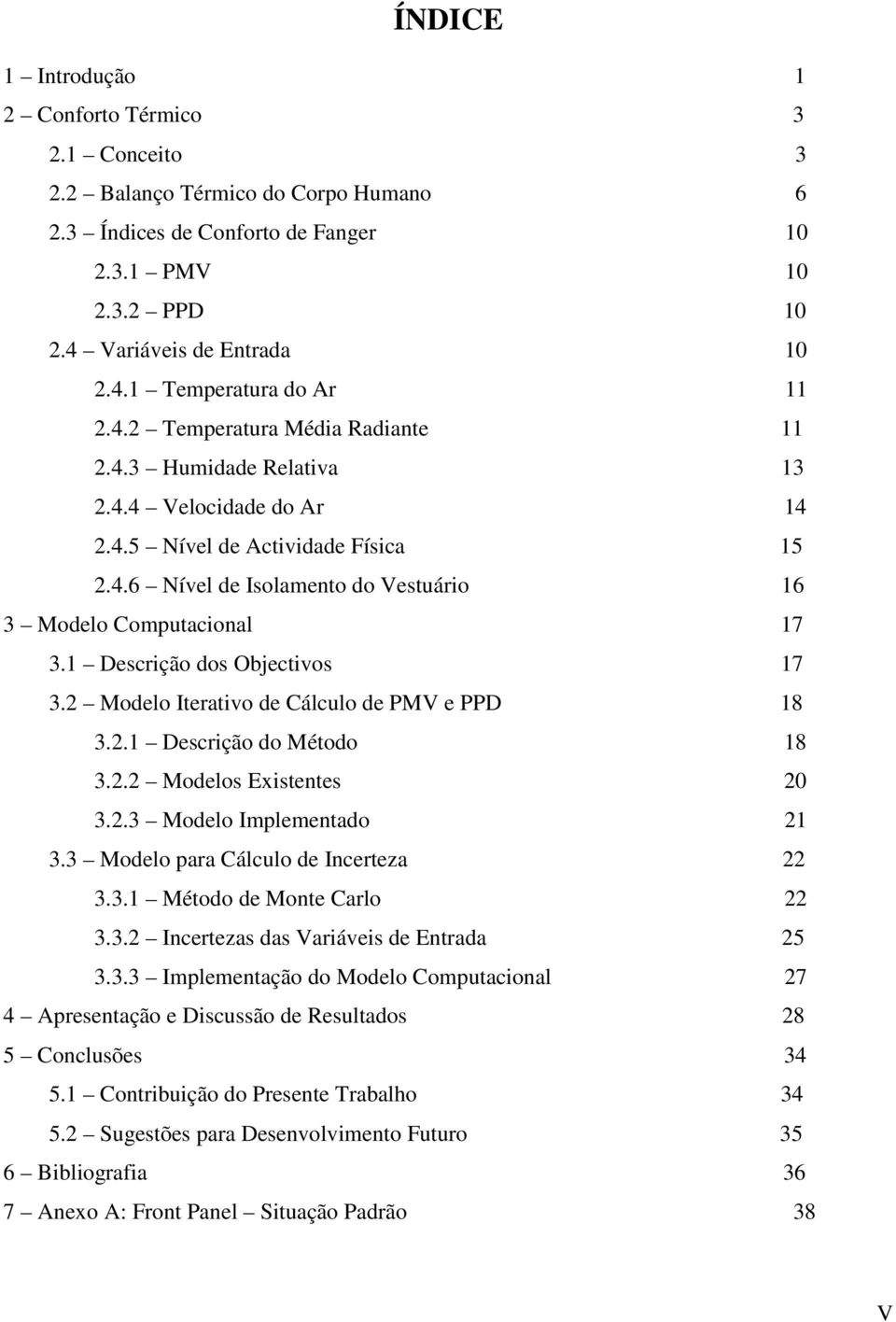 ÍNDICE

1 – Introdução 1
2 – Conforto Térmico 3
2.1 – Conceito 3
2.2 – Balanço Térmico do Corpo Humano 6
2.3 – Índices de Conforto de Fanger 10
2.3.1 – PMV 10
2.3.2 – PPD 10
2.4 – Variáveis de Entrada 10
2.4.1 – Temperatura do Ar 11
2.4.2 – Temperatura Média Radiante 11
2.4.3 – Humidade Relativa 13
2.4.4 – Velocidade do Ar 14
2.4.5 – Nível de Actividade Física 15
2.4.6 – Nível de Isolamento do Vestuário 16
3 – Modelo Computacional 17
3.1 – Descrição dos Objectivos 17
3.2 – Modelo Iterativo de Cálculo de PMV e PPD 18
3.2.1 – Descrição do Método 18
3.2.2 – Modelos Existentes 20
3.2.3 – Modelo Implementado 21
3.3 – Modelo para Cálculo de Incerteza 22
3.3.1 – Método de Monte Carlo 22
3.3.2 – Incertezas das Variáveis de Entrada 25
3.3.3 – Implementação do Modelo Computacional 27
4 – Apresentação e Discussão de Resultados 28
5 – Conclusões 34
5.1 – Contribuição do Presente Trabalho 34
5.2 – Sugestões para Desenvolvimento Futuro 35
6 – Bibliografia 36
7 – Anexo A: Front Panel – Situação Padrão 38

V